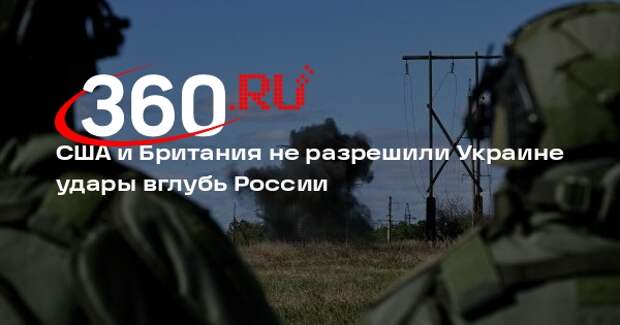 360.RU

США и Британия не разрешили Украине удары вглубь России